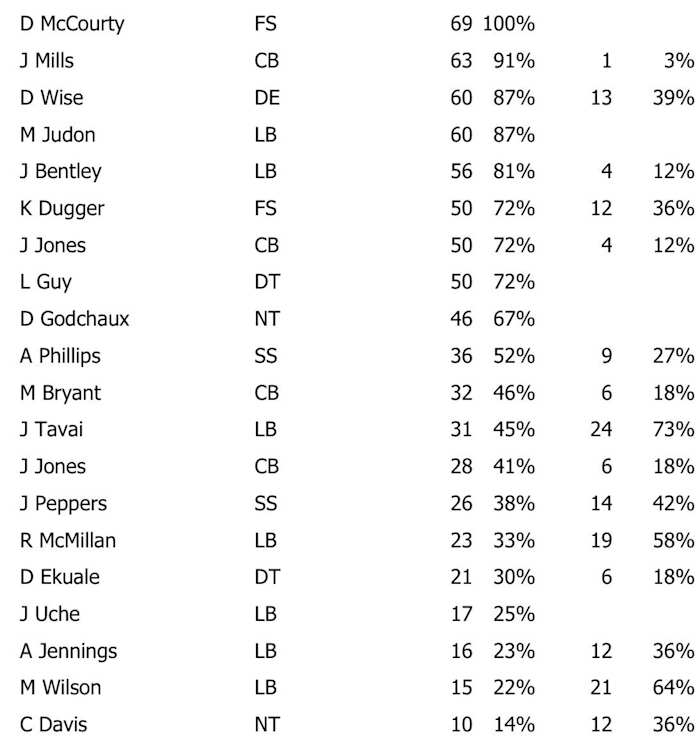 | | | | | | |
|---|---|---|---|---|---|
| D McCourty | FS | 69 | 100% | | |
| J Mills | CB | 63 | 91% | 1 | 3% |
| D Wise | DE | 60 | 87% | 13 | 39% |
| M Judon | LB | 60 | 87% | | |
| J Bentley | LB | 56 | 81% | 4 | 12% |
| K Dugger | FS | 50 | 72% | 12 | 36% |
| J Jones | CB | 50 | 72% | 4 | 12% |
| L Guy | DT | 50 | 72% | | |
| D Godchaux | NT | 46 | 67% | | |
| A Phillips | SS | 36 | 52% | 9 | 27% |
| M Bryant | CB | 32 | 46% | 6 | 18% |
| J Tavai | LB | 31 | 45% | 24 | 73% |
| J Jones | CB | 28 | 41% | 6 | 18% |
| J Peppers | SS | 26 | 38% | 14 | 42% |
| R McMillan | LB | 23 | 33% | 19 | 58% |
| D Ekuale | DT | 21 | 30% | 6 | 18% |
| J Uche | LB | 17 | 25% | | |
| A Jennings | LB | 16 | 23% | 12 | 36% |
| M Wilson | LB | 15 | 22% | 21 | 64% |
| C Davis | NT | 10 | 14% | 12 | 36% |